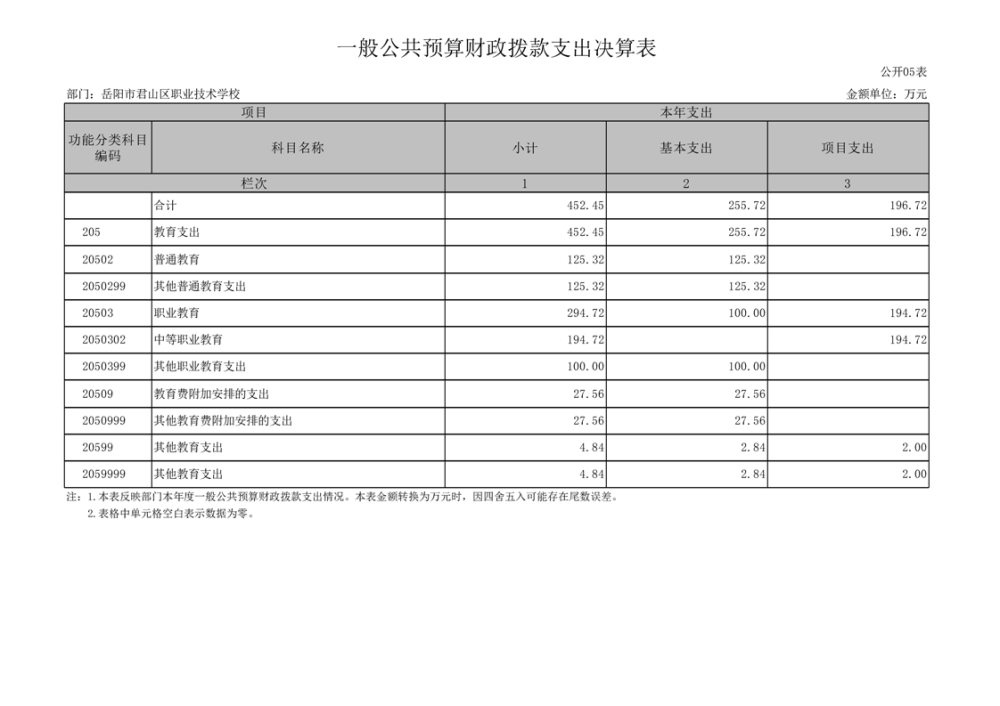 一般公共预算财政拨款支出决算表

公开05表

部门：岳阳市君山区职业技术学校

金额单位：万元

| 项目 | | 本年支出 | | |
|---|---|---|---|---|
| 功能分类科目编码 | 科目名称 | 小计 | 基本支出 | 项目支出 |
| 栏次 | | 1 | 2 | 3 |
| | 合计 | 452.45 | 255.72 | 196.72 |
| 205 | 教育支出 | 452.45 | 255.72 | 196.72 |
| 20502 | 普通教育 | 125.32 | 125.32 | |
| 2050299 | 其他普通教育支出 | 125.32 | 125.32 | |
| 20503 | 职业教育 | 294.72 | 100.00 | 194.72 |
| 2050302 | 中等职业教育 | 194.72 | | 194.72 |
| 2050399 | 其他职业教育支出 | 100.00 | 100.00 | |
| 20509 | 教育费附加安排的支出 | 27.56 | 27.56 | |
| 2050999 | 其他教育费附加安排的支出 | 27.56 | 27.56 | |
| 20599 | 其他教育支出 | 4.84 | 2.84 | 2.00 |
| 2059999 | 其他教育支出 | 4.84 | 2.84 | 2.00 |

注：1.本表反映部门本年度一般公共预算财政拨款支出情况。本表金额转换为万元时，因四舍五入可能存在尾数误差。
2.表格中单元格空白表示数据为零。